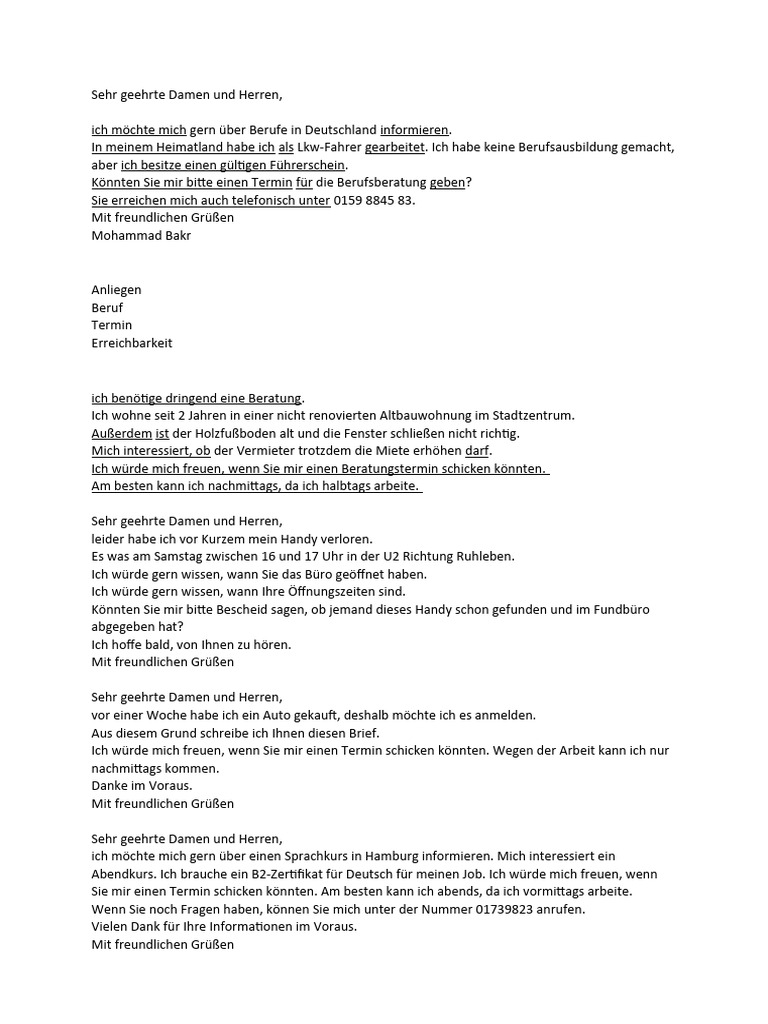 Sehr geehrte Damen und Herren,

ich möchte mich gern über Berufe in Deutschland informieren.
In meinem Heimatland habe ich als Lkw-Fahrer gearbeitet. Ich habe keine Berufsausbildung gemacht, aber ich besitze einen gültigen Führerschein.
Könnten Sie mir bitte einen Termin für die Berufsberatung geben?
Sie erreichen mich auch telefonisch unter 0159 8845 83.
Mit freundlichen Grüßen
Mohammad Bakr

Anliegen
Beruf
Termin
Erreichbarkeit

ich benötige dringend eine Beratung.
Ich wohne seit 2 Jahren in einer nicht renovierten Altbauwohnung im Stadtzentrum.
Außerdem ist der Holzfußboden alt und die Fenster schließen nicht richtig.
Mich interessiert, ob der Vermieter trotzdem die Miete erhöhen darf.
Ich würde mich freuen, wenn Sie mir einen Beratungstermin schicken könnten.
Am besten kann ich nachmittags, da ich halbtags arbeite.

Sehr geehrte Damen und Herren,
leider habe ich vor Kurzem mein Handy verloren.
Es was am Samstag zwischen 16 und 17 Uhr in der U2 Richtung Ruhleben.
Ich würde gern wissen, wann Sie das Büro geöffnet haben.
Ich würde gern wissen, wann Ihre Öffnungszeiten sind.
Könnten Sie mir bitte Bescheid sagen, ob jemand dieses Handy schon gefunden und im Fundbüro abgegeben hat?
Ich hoffe bald, von Ihnen zu hören.
Mit freundlichen Grüßen

Sehr geehrte Damen und Herren,
vor einer Woche habe ich ein Auto gekauft, deshalb möchte ich es anmelden.
Aus diesem Grund schreibe ich Ihnen diesen Brief.
Ich würde mich freuen, wenn Sie mir einen Termin schicken könnten. Wegen der Arbeit kann ich nur nachmittags kommen.
Danke im Voraus.
Mit freundlichen Grüßen

Sehr geehrte Damen und Herren,
ich möchte mich gern über einen Sprachkurs in Hamburg informieren. Mich interessiert ein Abendkurs. Ich brauche ein B2-Zertifikat für Deutsch für meinen Job. Ich würde mich freuen, wenn Sie mir einen Termin schicken könnten. Am besten kann ich abends, da ich vormittags arbeite.
Wenn Sie noch Fragen haben, können Sie mich unter der Nummer 01739823 anrufen.
Vielen Dank für Ihre Informationen im Voraus.
Mit freundlichen Grüßen